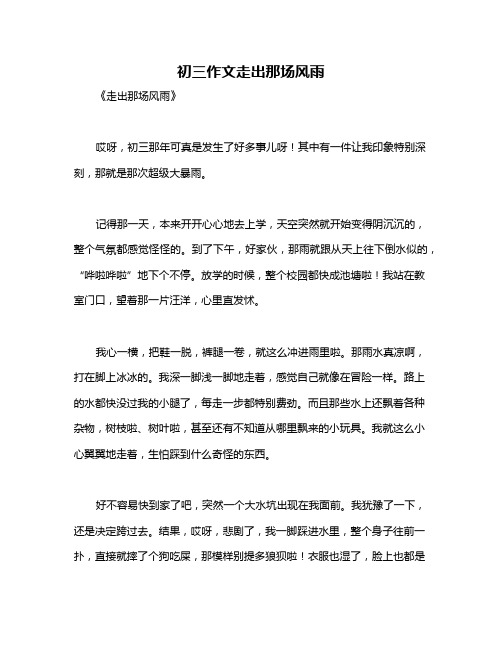 初三作文走出那场风雨

《走出那场风雨》

哎呀，初三那年可真是发生了好多事儿呀！其中有一件让我印象特别深刻，那就是那次超级大暴雨。

记得那一天，本来开开心心地去上学，天空突然就开始变得阴沉沉的，整个气氛都感觉怪怪的。到了下午，好家伙，那雨就跟从天上往下倒水似的，“哗啦哗啦”地下个不停。放学的时候，整个校园都快成池塘啦！我站在教室门口，望着那一片汪洋，心里直发怵。

我心一横，把鞋一脱，裤腿一卷，就这么冲进雨里啦。那雨水真凉啊，打在脚上冰冰的。我深一脚浅一脚地走着，感觉自己就像在冒险一样。路上的水都快没过我的小腿了，每走一步都特别费劲。而且那些水上还飘着各种杂物，树枝啦、树叶啦，甚至还有不知道从哪里飘来的小玩具。我就这么小心翼翼地走着，生怕踩到什么奇怪的东西。

好不容易快到家了吧，突然一个大水坑出现在我面前。我犹豫了一下，还是决定跨过去。结果，哎呀，悲剧了，我一脚踩进水里，整个身子往前一扑，直接就摔了个狗吃屎，那模样别提多狼狈啦！衣服也湿了，脸上也都是